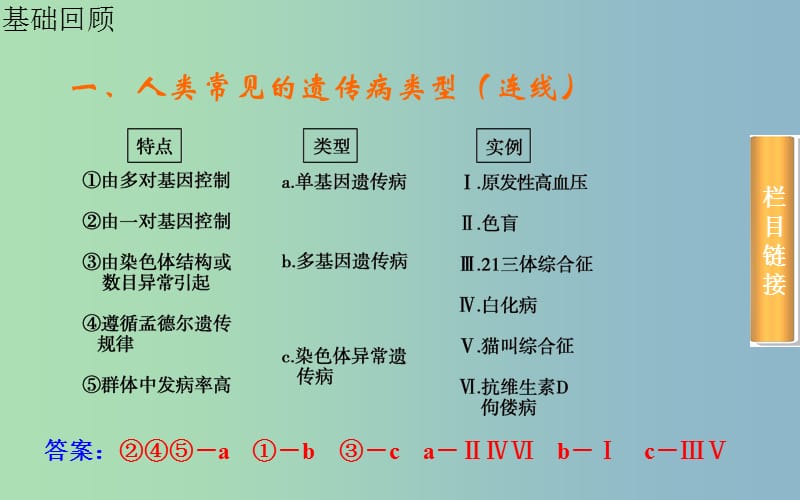 基础回顾

一、人类常见的遗传病类型（连线）

特点

①由多对基因控制

②由一对基因控制

③由染色体结构或数目异常引起

④遵循孟德尔遗传规律

⑤群体中发病率高

类型

a.单基因遗传病

b.多基因遗传病

c.染色体异常遗传病

实例

Ⅰ.原发性高血压

Ⅱ.色盲

Ⅲ.21三体综合征

Ⅳ.白化病

Ⅴ.猫叫综合征

Ⅵ.抗维生素D佝偻病

栏目链接

答案：②④⑤－a ①－b ③－c a－ⅡⅣⅥ b－Ⅰ c－ⅢⅤ